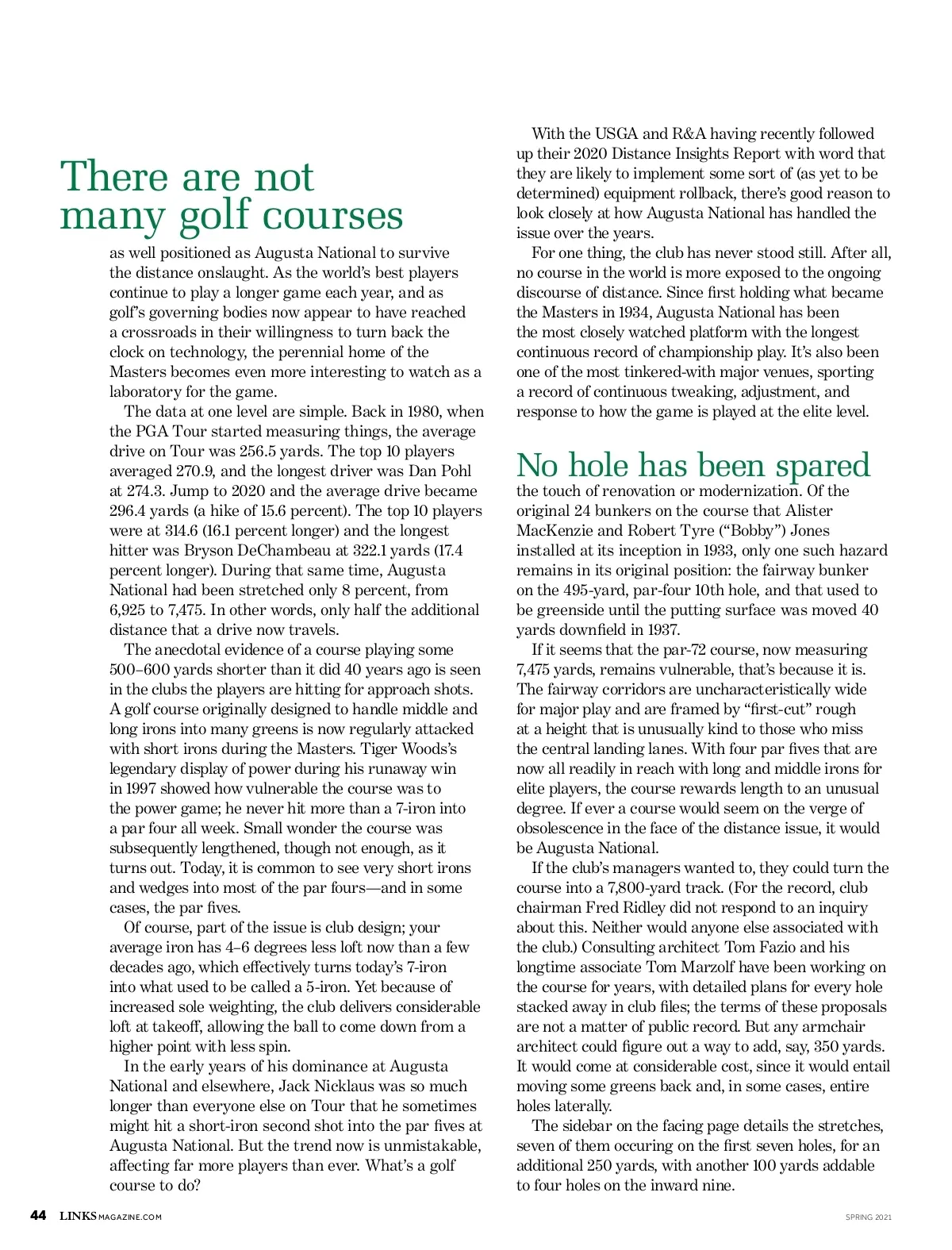 There are not many golf courses

as well positioned as Augusta National to survive the distance onslaught. As the world's best players continue to play a longer game each year, and as golf's governing bodies now appear to have reached a crossroads in their willingness to turn back the clock on technology, the perennial home of the Masters becomes even more interesting to watch as a laboratory for the game.

The data at one level are simple. Back in 1980, when the PGA Tour started measuring things, the average drive on Tour was 256.5 yards. The top 10 players averaged 270.9, and the longest driver was Dan Pohl at 274.3. Jump to 2020 and the average drive became 296.4 yards (a hike of 15.6 percent). The top 10 players were at 314.6 (16.1 percent longer) and the longest hitter was Bryson DeChambeau at 322.1 yards (17.4 percent longer). During that same time, Augusta National had been stretched only 8 percent, from 6,925 to 7,475. In other words, only half the additional distance that a drive now travels.

The anecdotal evidence of a course playing some 500–600 yards shorter than it did 40 years ago is seen in the clubs the players are hitting for approach shots. A golf course originally designed to handle middle and long irons into many greens is now regularly attacked with short irons during the Masters. Tiger Woods's legendary display of power during his runaway win in 1997 showed how vulnerable the course was to the power game; he never hit more than a 7-iron into a par four all week. Small wonder the course was subsequently lengthened, though not enough, as it turns out. Today, it is common to see very short irons and wedges into most of the par fours—and in some cases, the par fives.

Of course, part of the issue is club design; your average iron has 4–6 degrees less loft now than a few decades ago, which effectively turns today's 7-iron into what used to be called a 5-iron. Yet because of increased sole weighting, the club delivers considerable loft at takeoff, allowing the ball to come down from a higher point with less spin.

In the early years of his dominance at Augusta National and elsewhere, Jack Nicklaus was so much longer than everyone else on Tour that he sometimes might hit a short-iron second shot into the par fives at Augusta National. But the trend now is unmistakable, affecting far more players than ever. What's a golf course to do?

With the USGA and R&A having recently followed up their 2020 Distance Insights Report with word that they are likely to implement some sort of (as yet to be determined) equipment rollback, there's good reason to look closely at how Augusta National has handled the issue over the years.

For one thing, the club has never stood still. After all, no course in the world is more exposed to the ongoing discourse of distance. Since first holding what became the Masters in 1934, Augusta National has been the most closely watched platform with the longest continuous record of championship play. It's also been one of the most tinkered-with major venues, sporting a record of continuous tweaking, adjustment, and response to how the game is played at the elite level.

No hole has been spared

the touch of renovation or modernization. Of the original 24 bunkers on the course that Alister MacKenzie and Robert Tyre ("Bobby") Jones installed at its inception in 1933, only one such hazard remains in its original position: the fairway bunker on the 495-yard, par-four 10th hole, and that used to be greenside until the putting surface was moved 40 yards downfield in 1937.

If it seems that the par-72 course, now measuring 7,475 yards, remains vulnerable, that's because it is. The fairway corridors are uncharacteristically wide for major play and are framed by "first-cut" rough at a height that is unusually kind to those who miss the central landing lanes. With four par fives that are now all readily in reach with long and middle irons for elite players, the course rewards length to an unusual degree. If ever a course would seem on the verge of obsolescence in the face of the distance issue, it would be Augusta National.

If the club's managers wanted to, they could turn the course into a 7,800-yard track. (For the record, club chairman Fred Ridley did not respond to an inquiry about this. Neither would anyone else associated with the club.) Consulting architect Tom Fazio and his longtime associate Tom Marzolf have been working on the course for years, with detailed plans for every hole stacked away in club files; the terms of these proposals are not a matter of public record. But any armchair architect could figure out a way to add, say, 350 yards. It would come at considerable cost, since it would entail moving some greens back and, in some cases, entire holes laterally.

The sidebar on the facing page details the stretches, seven of them occuring on the first seven holes, for an additional 250 yards, with another 100 yards addable to four holes on the inward nine.

44 LINKSMAGAZINE.COM SPRING 2021